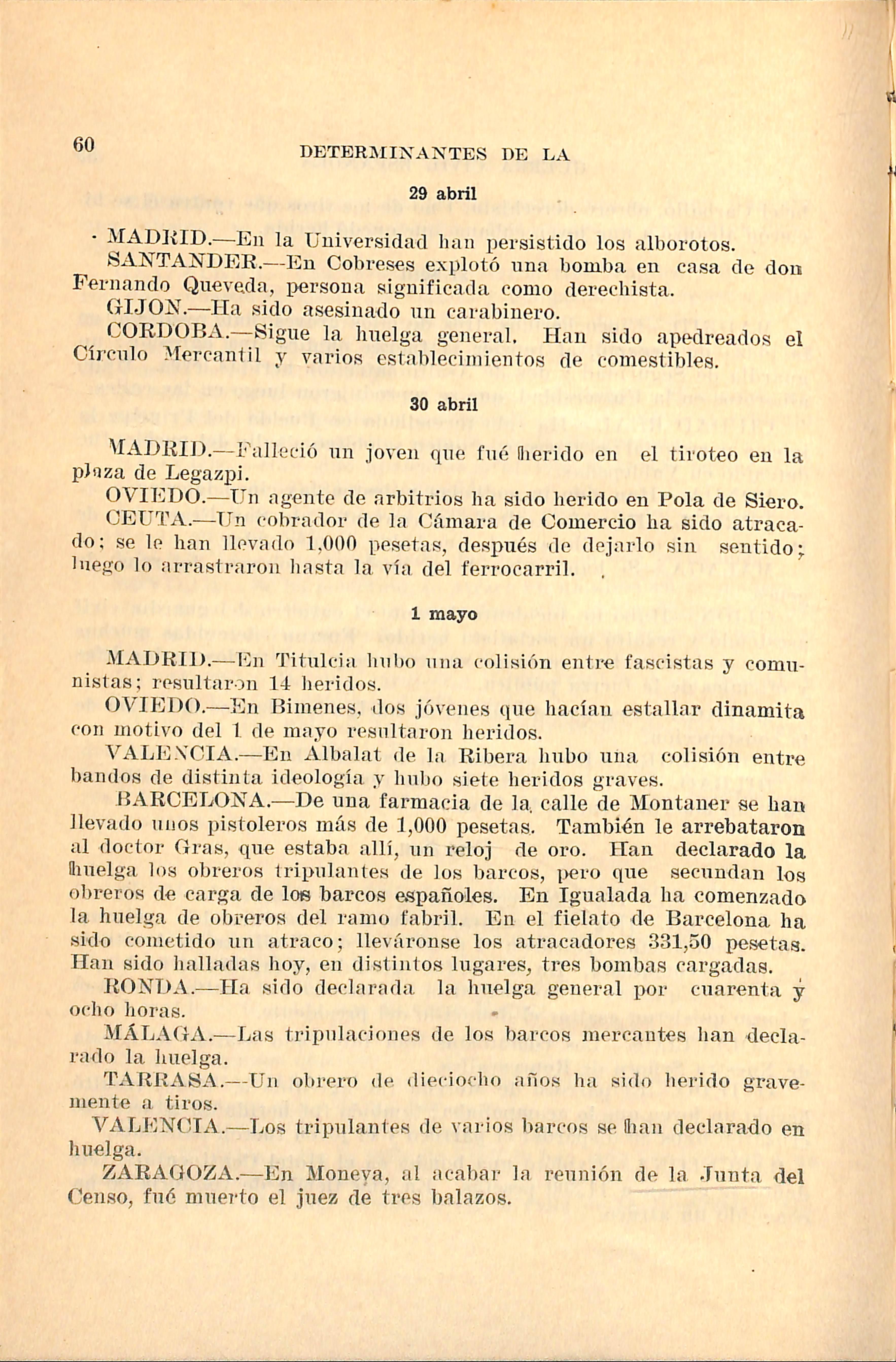 60 DETERMINANTES DE LA

29 abril

MADRID.—En la Universidad han persistido los alborotos.
SANTANDER.—En Cobreses explotó una bomba en casa de don Fernando Queveda, persona significada como derechista.
GIJON.—Ha sido asesinado un carabinero.
CORDOBA.—Sigue la huelga general. Han sido apedreados el Círculo Mercantil y varios establecimientos de comestibles.

30 abril

MADRID.—Falleció un joven que fué herido en el tiroteo en la plaza de Legazpi.
OVIEDO.—Un agente de arbitrios ha sido herido en Pola de Siero.
CEUTA.—Un cobrador de la Cámara de Comercio ha sido atracado; se le han llevado 1,000 pesetas, después de dejarlo sin sentido; luego lo arrastraron hasta la vía del ferrocarril.

1 mayo

MADRID.—En Titulcia hubo una colisión entre fascistas y comunistas; resultaron 14 heridos.
OVIEDO.—En Bimenes, dos jóvenes que hacían estallar dinamita con motivo del 1 de mayo resultaron heridos.
VALENCIA.—En Albalat de la Ribera hubo una colisión entre bandos de distinta ideología y hubo siete heridos graves.
BARCELONA.—De una farmacia de la calle de Montaner se han llevado unos pistoleros más de 1,000 pesetas. También le arrebataron al doctor Gras, que estaba allí, un reloj de oro. Han declarado la huelga los obreros tripulantes de los barcos, pero que secundan los obreros de carga de los barcos españoles. En Igualada ha comenzado la huelga de obreros del ramo fabril. En el fielato de Barcelona ha sido cometido un atraco; lleváronse los atracadores 331,50 pesetas. Han sido halladas hoy, en distintos lugares, tres bombas cargadas.
RONDA.—Ha sido declarada la huelga general por cuarenta y ocho horas.
MÁLAGA.—Las tripulaciones de los barcos mercantes han declarado la huelga.
TARRASA.—Un obrero de dieciocho años ha sido herido gravemente a tiros.
VALENCIA.—Los tripulantes de varios barcos se han declarado en huelga.
ZARAGOZA.—En Moneva, al acabar la reunión de la Junta del Censo, fué muerto el juez de tres balazos.